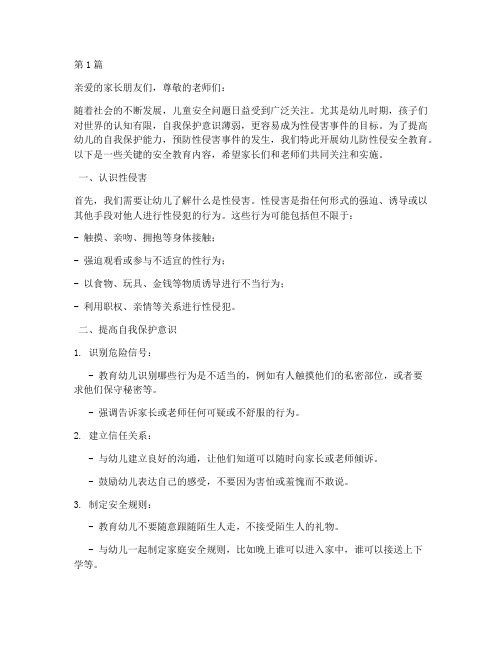 第1篇

亲爱的家长朋友们，尊敬的老师们：

随着社会的不断发展，儿童安全问题日益受到广泛关注。尤其是幼儿时期，孩子们对世界的认知有限，自我保护意识薄弱，更容易成为性侵害事件的目标。为了提高幼儿的自我保护能力，预防性侵害事件的发生，我们特此开展幼儿防性侵安全教育。以下是一些关键的安全教育内容，希望家长们和老师们共同关注和实施。

一、认识性侵害

首先，我们需要让幼儿了解什么是性侵害。性侵害是指任何形式的强迫、诱导或以其他手段对他人进行性侵犯的行为。这些行为可能包括但不限于：

- 触摸、亲吻、拥抱等身体接触；

- 强迫观看或参与不适宜的性行为；

- 以食物、玩具、金钱等物质诱导进行不当行为；

- 利用职权、亲情等关系进行性侵犯。

二、提高自我保护意识

1. 识别危险信号：

- 教育幼儿识别哪些行为是不适当的，例如有人触摸他们的私密部位，或者要求他们保守秘密等。

- 强调告诉家长或老师任何可疑或不舒服的行为。

2. 建立信任关系：

- 与幼儿建立良好的沟通，让他们知道可以随时向家长或老师倾诉。

- 鼓励幼儿表达自己的感受，不要因为害怕或羞愧而不敢说。

3. 制定安全规则：

- 教育幼儿不要随意跟随陌生人走，不接受陌生人的礼物。

- 与幼儿一起制定家庭安全规则，比如晚上谁可以进入家中，谁可以接送上下学等。